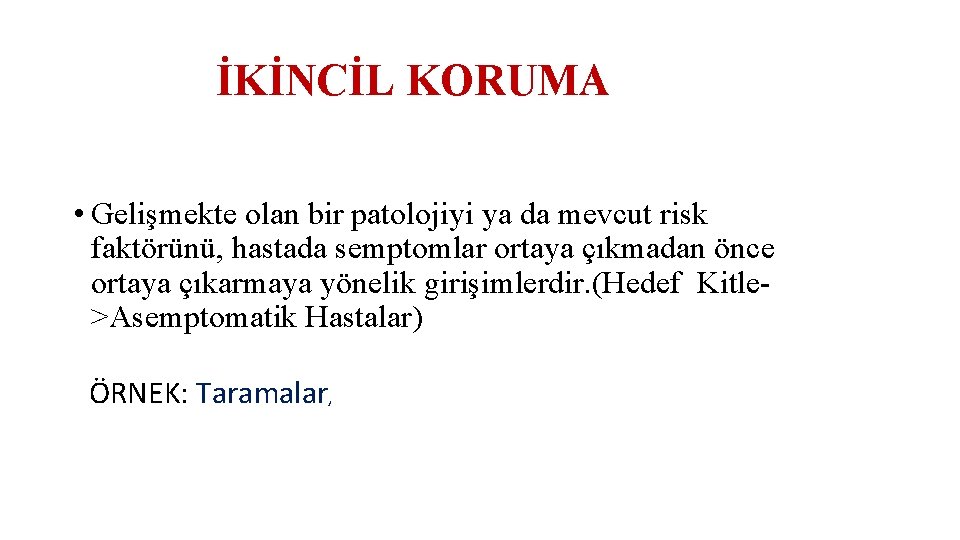 İKİNCİL KORUMA

• Gelişmekte olan bir patolojiyi ya da mevcut risk faktörünü, hastada semptomlar ortaya çıkmadan önce ortaya çıkarmaya yönelik girişimlerdir.(Hedef Kitle->Asemptomatik Hastalar)

ÖRNEK: Taramalar,